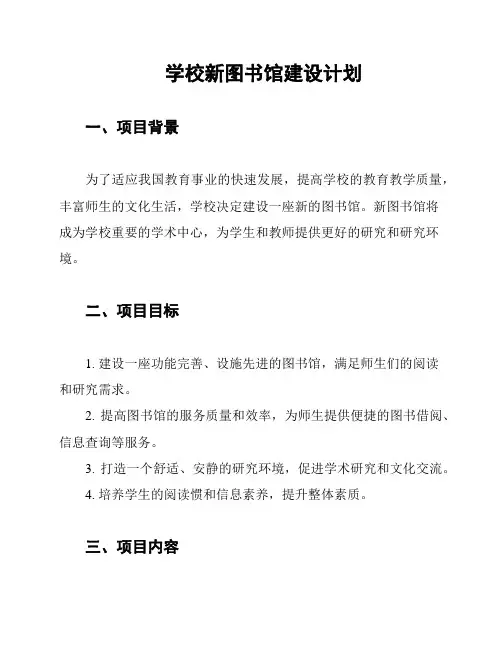 学校新图书馆建设计划

一、项目背景

为了适应我国教育事业的快速发展，提高学校的教育教学质量，丰富师生的文化生活，学校决定建设一座新的图书馆。新图书馆将成为学校重要的学术中心，为学生和教师提供更好的研究和研究环境。

二、项目目标

1. 建设一座功能完善、设施先进的图书馆，满足师生们的阅读和研究需求。
2. 提高图书馆的服务质量和效率，为师生提供便捷的图书借阅、信息查询等服务。
3. 打造一个舒适、安静的研究环境，促进学术研究和文化交流。
4. 培养学生的阅读惯和信息素养，提升整体素质。

三、项目内容